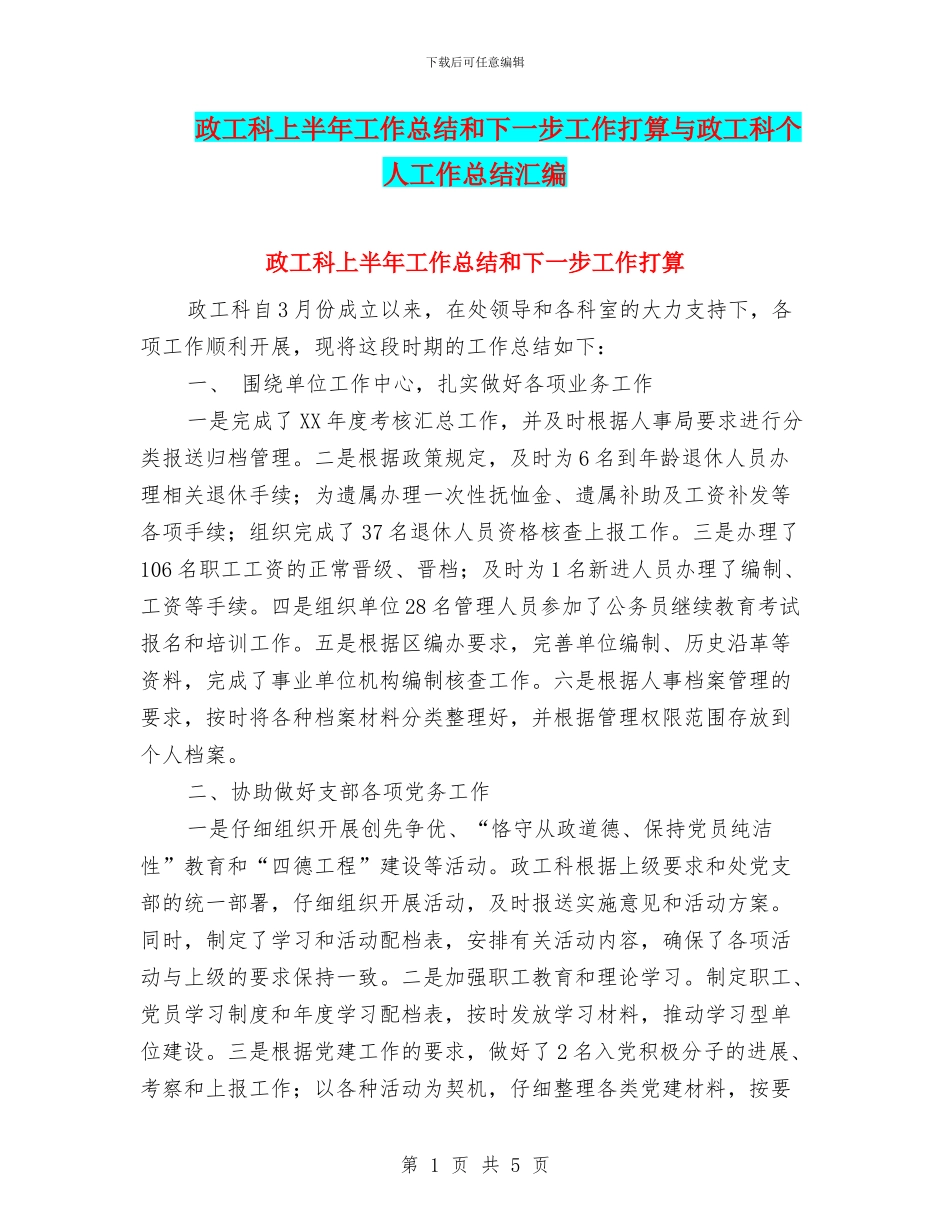 下载后可任意编辑

政工科上半年工作总结和下一步工作打算与政工科个人工作总结汇编

政工科上半年工作总结和下一步工作打算

政工科自3月份成立以来，在处领导和各科室的大力支持下，各项工作顺利开展，现将这段时期的工作总结如下：

一、 围绕单位工作中心，扎实做好各项业务工作

一是完成了XX年度考核汇总工作，并及时根据人事局要求进行分类报送归档管理。二是根据政策规定，及时为6名到年龄退休人员办理相关退休手续；为遗属办理一次性抚恤金、遗属补助及工资补发等各项手续；组织完成了37名退休人员资格核查上报工作。三是办理了106名职工工资的正常晋级、晋档；及时为1名新进人员办理了编制、工资等手续。四是组织单位28名管理人员参加了公务员继续教育考试报名和培训工作。五是根据区编办要求，完善单位编制、历史沿革等资料，完成了事业单位机构编制核查工作。六是根据人事档案管理的要求，按时将各种档案材料分类整理好，并根据管理权限范围存放到个人档案。

二、协助做好支部各项党务工作

一是仔细组织开展创先争优、“恪守从政道德、保持党员纯洁性”教育和“四德工程”建设等活动。政工科根据上级要求和处党支部的统一部署，仔细组织开展活动，及时报送实施意见和活动方案。同时，制定了学习和活动配档表，安排有关活动内容，确保了各项活动与上级的要求保持一致。二是加强职工教育和理论学习。制定职工、党员学习制度和年度学习配档表，按时发放学习材料，推动学习型单位建设。三是根据党建工作的要求，做好了2名入党积极分子的进展、考察和上报工作；以各种活动为契机，仔细整理各类党建材料，按要

第 1 页 共 5 页